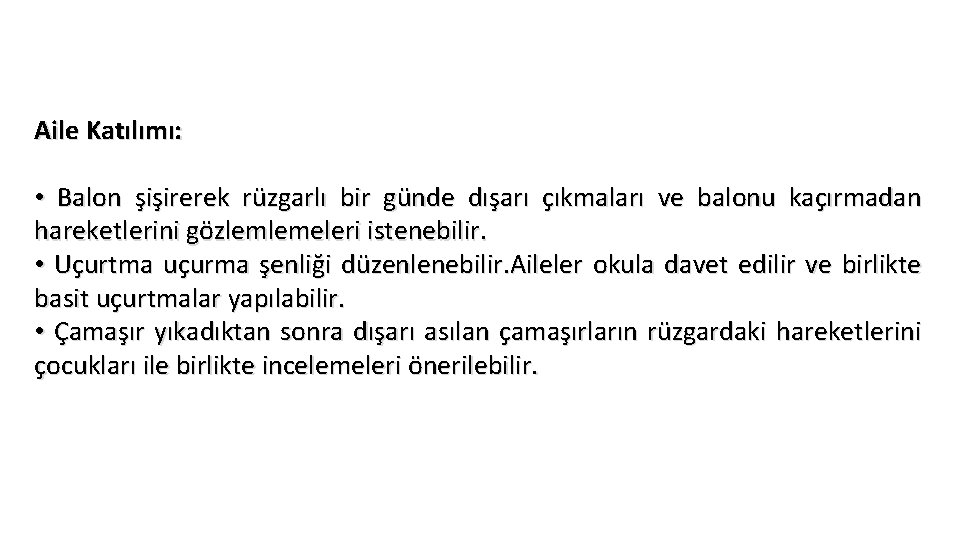 Aile Katılımı:

• Balon şişirerek rüzgarlı bir günde dışarı çıkmaları ve balonu kaçırmadan hareketlerini gözlemlemeleri istenebilir.
• Uçurtma uçurma şenliği düzenlenebilir.Aileler okula davet edilir ve birlikte basit uçurtmalar yapılabilir.
• Çamaşır yıkadıktan sonra dışarı asılan çamaşırların rüzgardaki hareketlerini çocukları ile birlikte incelemeleri önerilebilir.